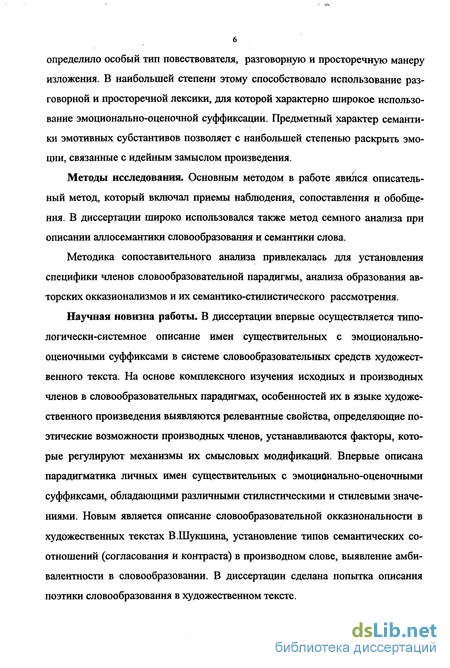 6

определило особый тип повествователя, разговорную и просторечную манеру изложения. В наибольшей степени этому способствовало использование разговорной и просторечной лексики, для которой характерно широкое использование эмоционально-оценочной суффиксации. Предметный характер семантики эмотивных субстантивов позволяет с наибольшей степенью раскрыть эмоции, связанные с идейным замыслом произведения.

**Методы исследования.** Основным методом в работе явился описательный метод, который включал приемы наблюдения, сопоставления и обобщения. В диссертации широко использовался также метод семного анализа при описании аллосемантики словообразования и семантики слова.

Методика сопоставительного анализа привлекалась для установления специфики членов словообразовательной парадигмы, анализа образования авторских окказионализмов и их семантико-стилистического рассмотрения.

**Научная новизна работы.** В диссертации впервые осуществляется типологически-системное описание имен существительных с эмоционально-оценочными суффиксами в системе словообразовательных средств художественного текста. На основе комплексного изучения исходных и производных членов в словообразовательных парадигмах, особенностей их в языке художественного произведения выявляются релевантные свойства, определяющие поэтические возможности производных членов, устанавливаются факторы, которые регулируют механизмы их смысловых модификаций. Впервые описана парадигматика личных имен существительных с эмоционально-оценочными суффиксами, обладающими различными стилистическими и стилевыми значениями. Новым является описание словообразовательной окказиональности в художественных текстах В.Шукшина, установление типов семантических соотношений (согласования и контраста) в производном слове, выявление амбивалентности в словообразовании. В диссертации сделана попытка описания поэтики словообразования в художественном тексте.

dsLib.net
библиотека диссертаций